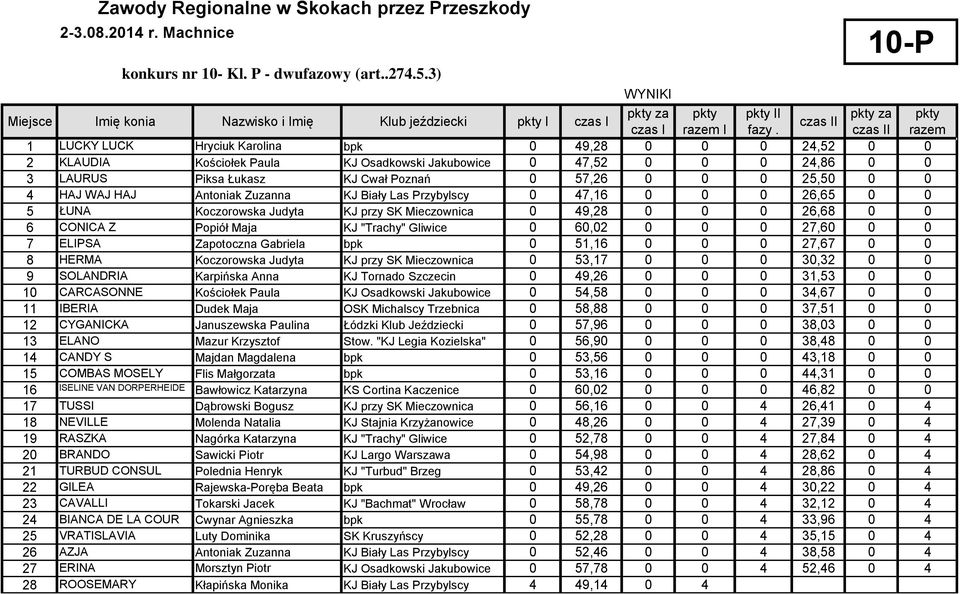 Zawody Regionalne w Skokach przez Przeszkody

2-3.08.2014 r. Machnice

10-P

konkurs nr 10- Kl. P - dwufazowy (art..274.5.3)

WYNIKI

| Miejsce | Imię konia | Nazwisko i Imię | Klub jeździecki | pkty I | czas I | pkty za czas I | pkty razem I | pkty II fazy . | czas II | pkty za czas II | pkty razem |
|---|---|---|---|---|---|---|---|---|---|---|---|
| 1 | LUCKY LUCK | Hryciuk Karolina | bpk | 0 | 49,28 | 0 | 0 | 0 | 24,52 | 0 | 0 |
| 2 | KLAUDIA | Kościołek Paula | KJ Osadkowski Jakubowice | 0 | 47,52 | 0 | 0 | 0 | 24,86 | 0 | 0 |
| 3 | LAURUS | Piksa Łukasz | KJ Cwał Poznań | 0 | 57,26 | 0 | 0 | 0 | 25,50 | 0 | 0 |
| 4 | HAJ WAJ HAJ | Antoniak Zuzanna | KJ Biały Las Przybylscy | 0 | 47,16 | 0 | 0 | 0 | 26,65 | 0 | 0 |
| 5 | ŁUNA | Koczorowska Judyta | KJ przy SK Mieczownica | 0 | 49,28 | 0 | 0 | 0 | 26,68 | 0 | 0 |
| 6 | CONICA Z | Popiół Maja | KJ "Trachy" Gliwice | 0 | 60,02 | 0 | 0 | 0 | 27,60 | 0 | 0 |
| 7 | ELIPSA | Zapotoczna Gabriela | bpk | 0 | 51,16 | 0 | 0 | 0 | 27,67 | 0 | 0 |
| 8 | HERMA | Koczorowska Judyta | KJ przy SK Mieczownica | 0 | 53,17 | 0 | 0 | 0 | 30,32 | 0 | 0 |
| 9 | SOLANDRIA | Karpińska Anna | KJ Tornado Szczecin | 0 | 49,26 | 0 | 0 | 0 | 31,53 | 0 | 0 |
| 10 | CARCASONNE | Kościołek Paula | KJ Osadkowski Jakubowice | 0 | 54,58 | 0 | 0 | 0 | 34,67 | 0 | 0 |
| 11 | IBERIA | Dudek Maja | OSK Michalscy Trzebnica | 0 | 58,88 | 0 | 0 | 0 | 37,51 | 0 | 0 |
| 12 | CYGANICKA | Januszewska Paulina | Łódzki Klub Jeździecki | 0 | 57,96 | 0 | 0 | 0 | 38,03 | 0 | 0 |
| 13 | ELANO | Mazur Krzysztof | Stow. "KJ Legia Kozielska" | 0 | 56,90 | 0 | 0 | 0 | 38,48 | 0 | 0 |
| 14 | CANDY S | Majdan Magdalena | bpk | 0 | 53,56 | 0 | 0 | 0 | 43,18 | 0 | 0 |
| 15 | COMBAS MOSELY | Flis Małgorzata | bpk | 0 | 53,16 | 0 | 0 | 0 | 44,31 | 0 | 0 |
| 16 | ISELINE VAN DORPERHEIDE | Bawłowicz Katarzyna | KS Cortina Kaczenice | 0 | 60,02 | 0 | 0 | 0 | 46,82 | 0 | 0 |
| 17 | TUSSI | Dąbrowski Bogusz | KJ przy SK Mieczownica | 0 | 56,16 | 0 | 0 | 4 | 26,41 | 0 | 4 |
| 18 | NEVILLE | Molenda Natalia | KJ Stajnia Krzyżanowice | 0 | 48,26 | 0 | 0 | 4 | 27,39 | 0 | 4 |
| 19 | RASZKA | Nagórka Katarzyna | KJ "Trachy" Gliwice | 0 | 52,78 | 0 | 0 | 4 | 27,84 | 0 | 4 |
| 20 | BRANDO | Sawicki Piotr | KJ Largo Warszawa | 0 | 54,98 | 0 | 0 | 4 | 28,62 | 0 | 4 |
| 21 | TURBUD CONSUL | Polednia Henryk | KJ "Turbud" Brzeg | 0 | 53,42 | 0 | 0 | 4 | 28,86 | 0 | 4 |
| 22 | GILEA | Rajewska-Poręba Beata | bpk | 0 | 49,26 | 0 | 0 | 4 | 30,22 | 0 | 4 |
| 23 | CAVALLI | Tokarski Jacek | KJ "Bachmat" Wrocław | 0 | 58,78 | 0 | 0 | 4 | 32,12 | 0 | 4 |
| 24 | BIANCA DE LA COUR | Cwynar Agnieszka | bpk | 0 | 55,78 | 0 | 0 | 4 | 33,96 | 0 | 4 |
| 25 | VRATISLAVIA | Luty Dominika | SK Kruszyńscy | 0 | 52,28 | 0 | 0 | 4 | 35,15 | 0 | 4 |
| 26 | AZJA | Antoniak Zuzanna | KJ Biały Las Przybylscy | 0 | 52,46 | 0 | 0 | 4 | 38,58 | 0 | 4 |
| 27 | ERINA | Morsztyn Piotr | KJ Osadkowski Jakubowice | 0 | 57,78 | 0 | 0 | 4 | 52,46 | 0 | 4 |
| 28 | ROOSEMARY | Kłapińska Monika | KJ Biały Las Przybylscy | 4 | 49,14 | 0 | 4 | | | | |